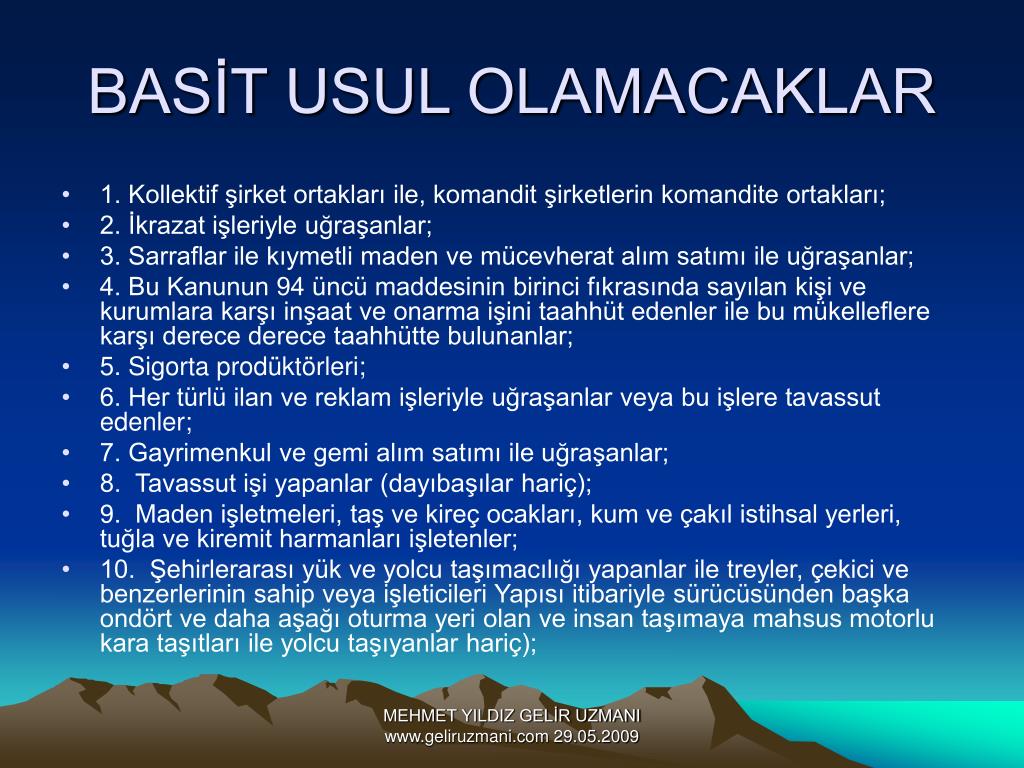 BASİT USUL OLAMACAKLAR

• 1. Kollektif şirket ortakları ile, komandit şirketlerin komandite ortakları;
• 2. İkrazat işleriyle uğraşanlar;
• 3. Sarraflar ile kıymetli maden ve mücevherat alım satımı ile uğraşanlar;
• 4. Bu Kanunun 94 üncü maddesinin birinci fıkrasında sayılan kişi ve kurumlara karşı inşaat ve onarma işini taahhüt edenler ile bu mükelleflere karşı derece derece taahhütte bulunanlar;
• 5. Sigorta prodüktörleri;
• 6. Her türlü ilan ve reklam işleriyle uğraşanlar veya bu işlere tavassut edenler;
• 7. Gayrimenkul ve gemi alım satımı ile uğraşanlar;
• 8. Tavassut işi yapanlar (dayıbaşılar hariç);
• 9. Maden işletmeleri, taş ve kireç ocakları, kum ve çakıl istihsal yerleri, tuğla ve kiremit harmanları işletenler;
• 10. Şehirlerarası yük ve yolcu taşımacılığı yapanlar ile treyler, çekici ve benzerlerinin sahip veya işleticileri Yapısı itibariyle sürücüsünden başka ondört ve daha aşağı oturma yeri olan ve insan taşımaya mahsus motorlu kara taşıtları ile yolcu taşıyanlar hariç);

MEHMET YILDIZ GELİR UZMANI
www.geliruzmani.com 29.05.2009